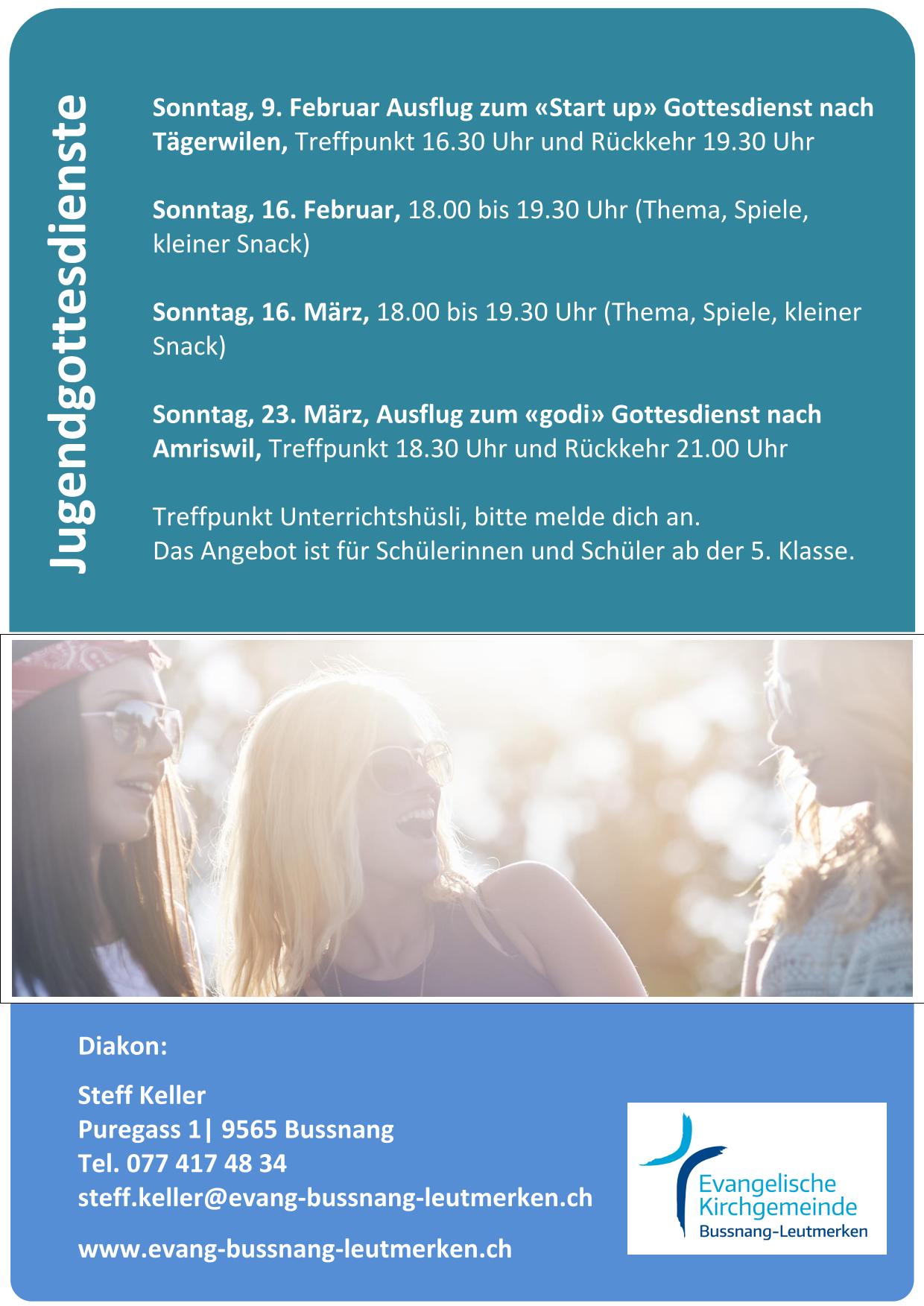 Jugendgottesdienste

Sonntag, 9. Februar Ausflug zum «Start up» Gottesdienst nach Tägerwilen, Treffpunkt 16.30 Uhr und Rückkehr 19.30 Uhr

Sonntag, 16. Februar, 18.00 bis 19.30 Uhr (Thema, Spiele, kleiner Snack)

Sonntag, 16. März, 18.00 bis 19.30 Uhr (Thema, Spiele, kleiner Snack)

Sonntag, 23. März, Ausflug zum «godi» Gottesdienst nach Amriswil, Treffpunkt 18.30 Uhr und Rückkehr 21.00 Uhr

Treffpunkt Unterrichtshüsli, bitte melde dich an.
Das Angebot ist für Schülerinnen und Schüler ab der 5. Klasse.

Diakon:

Steff Keller
Puregass 1| 9565 Bussnang
Tel. 077 417 48 34
steff.keller@evang-bussnang-leutmerken.ch

www.evang-bussnang-leutmerken.ch

Evangelische Kirchgemeinde
Bussnang-Leutmerken